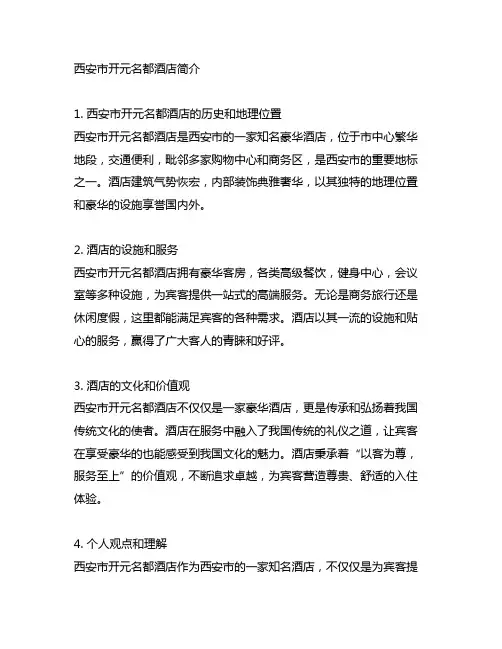 西安市开元名都酒店简介

1. 西安市开元名都酒店的历史和地理位置
西安市开元名都酒店是西安市的一家知名豪华酒店，位于市中心繁华地段，交通便利，毗邻多家购物中心和商务区，是西安市的重要地标之一。酒店建筑气势恢宏，内部装饰典雅奢华，以其独特的地理位置和豪华的设施享誉国内外。

2. 酒店的设施和服务
西安市开元名都酒店拥有豪华客房，各类高级餐饮，健身中心，会议室等多种设施，为宾客提供一站式的高端服务。无论是商务旅行还是休闲度假，这里都能满足宾客的各种需求。酒店以其一流的设施和贴心的服务，赢得了广大客人的青睐和好评。

3. 酒店的文化和价值观
西安市开元名都酒店不仅仅是一家豪华酒店，更是传承和弘扬着我国传统文化的使者。酒店在服务中融入了我国传统的礼仪之道，让宾客在享受豪华的也能感受到我国文化的魅力。酒店秉承着“以客为尊，服务至上”的价值观，不断追求卓越，为宾客营造尊贵、舒适的入住体验。

4. 个人观点和理解
西安市开元名都酒店作为西安市的一家知名酒店，不仅仅是为宾客提